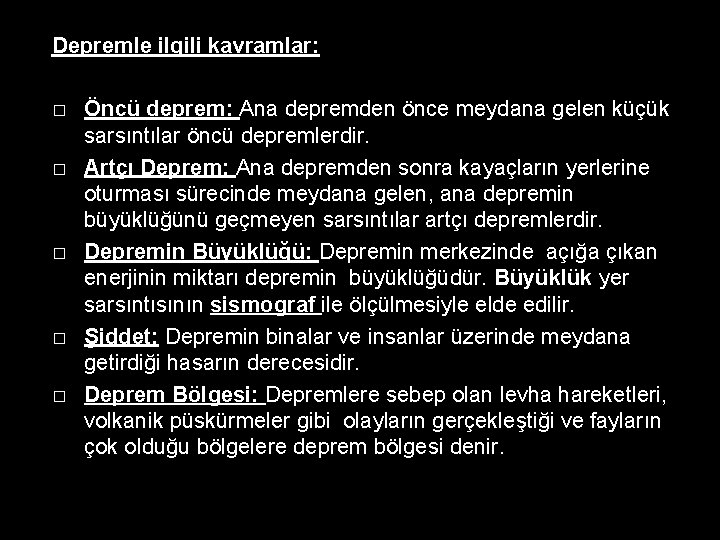 Depremle ilgili kavramlar:

□ Öncü deprem: Ana depremden önce meydana gelen küçük sarsıntılar öncü depremlerdir.

□ Artçı Deprem: Ana depremden sonra kayaçların yerlerine oturması sürecinde meydana gelen, ana depremin büyüklüğünü geçmeyen sarsıntılar artçı depremlerdir.

□ Depremin Büyüklüğü: Depremin merkezinde açığa çıkan enerjinin miktarı depremin büyüklüğüdür. Büyüklük yer sarsıntısının sismograf ile ölçülmesiyle elde edilir.

□ Şiddet: Depremin binalar ve insanlar üzerinde meydana getirdiği hasarın derecesidir.

□ Deprem Bölgesi: Depremlere sebep olan levha hareketleri, volkanik püskürmeler gibi olayların gerçekleştiği ve fayların çok olduğu bölgelere deprem bölgesi denir.